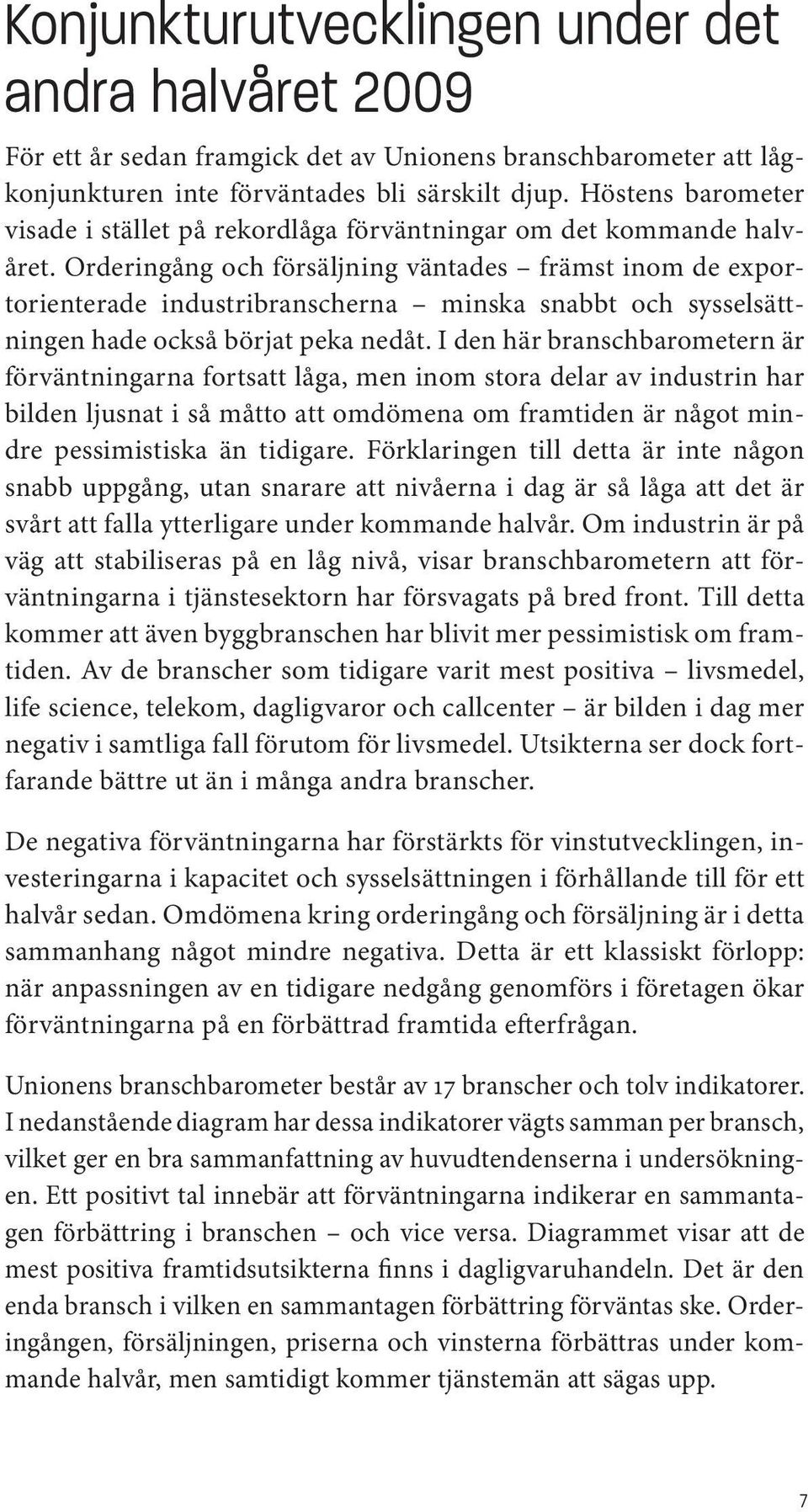 Konjunkturutvecklingen under det andra halvåret 2009

För ett år sedan framgick det av Unionens branschbarometer att lågkonjunkturen inte förväntades bli särskilt djup. Höstens barometer visade i stället på rekordlåga förväntningar om det kommande halvåret. Orderingång och försäljning väntades – främst inom de exportorienterade industribranscherna – minska snabbt och sysselsättningen hade också börjat peka nedåt. I den här branschbarometern är förväntningarna fortsatt låga, men inom stora delar av industrin har bilden ljusnat i så måtto att omdömena om framtiden är något mindre pessimistiska än tidigare. Förklaringen till detta är inte någon snabb uppgång, utan snarare att nivåerna i dag är så låga att det är svårt att falla ytterligare under kommande halvår. Om industrin är på väg att stabiliseras på en låg nivå, visar branschbarometern att förväntningarna i tjänstesektorn har försvagats på bred front. Till detta kommer att även byggbranschen har blivit mer pessimistisk om framtiden. Av de branscher som tidigare varit mest positiva – livsmedel, life science, telekom, dagligvaror och callcenter – är bilden i dag mer negativ i samtliga fall förutom för livsmedel. Utsikterna ser dock fortfarande bättre ut än i många andra branscher.

De negativa förväntningarna har förstärkts för vinstutvecklingen, investeringarna i kapacitet och sysselsättningen i förhållande till för ett halvår sedan. Omdömena kring orderingång och försäljning är i detta sammanhang något mindre negativa. Detta är ett klassiskt förlopp: när anpassningen av en tidigare nedgång genomförs i företagen ökar förväntningarna på en förbättrad framtida efterfrågan.

Unionens branschbarometer består av 17 branscher och tolv indikatorer. I nedanstående diagram har dessa indikatorer vägts samman per bransch, vilket ger en bra sammanfattning av huvudtendenserna i undersökningen. Ett positivt tal innebär att förväntningarna indikerar en sammantagen förbättring i branschen – och vice versa. Diagrammet visar att de mest positiva framtidsutsikterna finns i dagligvaruhandeln. Det är den enda bransch i vilken en sammantagen förbättring förväntas ske. Orderingången, försäljningen, priserna och vinsterna förbättras under kommande halvår, men samtidigt kommer tjänstemän att sägas upp.

7